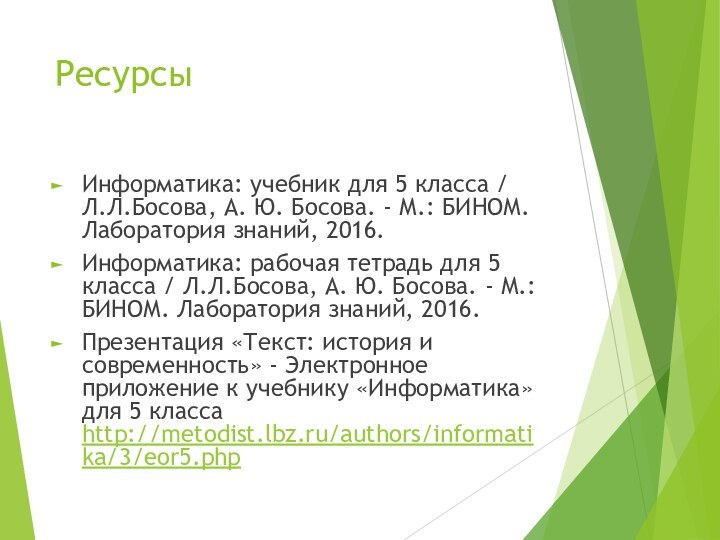 Ресурсы

► Информатика: учебник для 5 класса / Л.Л.Босова, А. Ю. Босова. - М.: БИНОМ. Лаборатория знаний, 2016.

► Информатика: рабочая тетрадь для 5 класса / Л.Л.Босова, А. Ю. Босова. - М.: БИНОМ. Лаборатория знаний, 2016.

► Презентация «Текст: история и современность» - Электронное приложение к учебнику «Информатика» для 5 класса http://metodist.lbz.ru/authors/informatika/3/eor5.php